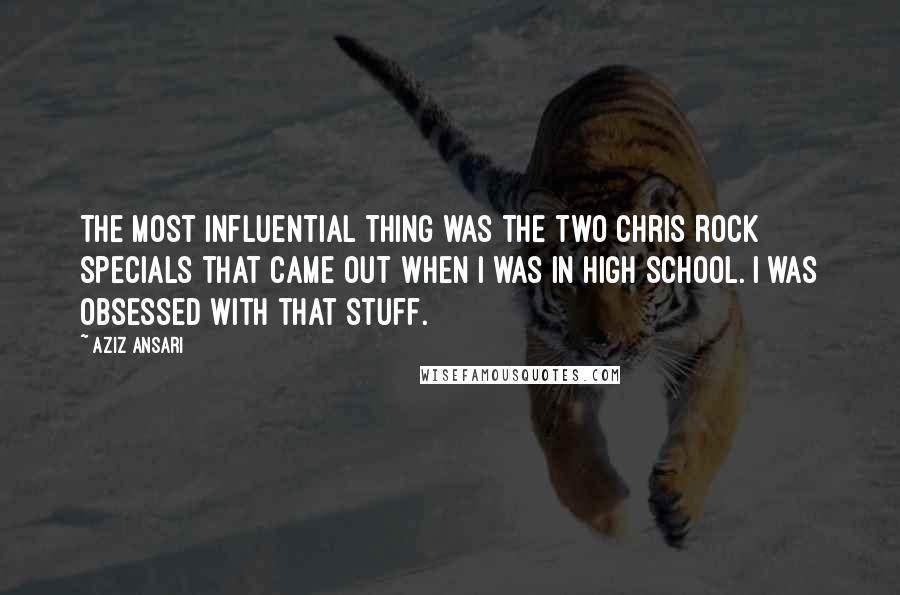 THE MOST INFLUENTIAL THING WAS THE TWO CHRIS ROCK SPECIALS THAT CAME OUT WHEN I WAS IN HIGH SCHOOL. I WAS OBSESSED WITH THAT STUFF.

~ AZIZ ANSARI

WISEFAMOUSQUOTES.COM